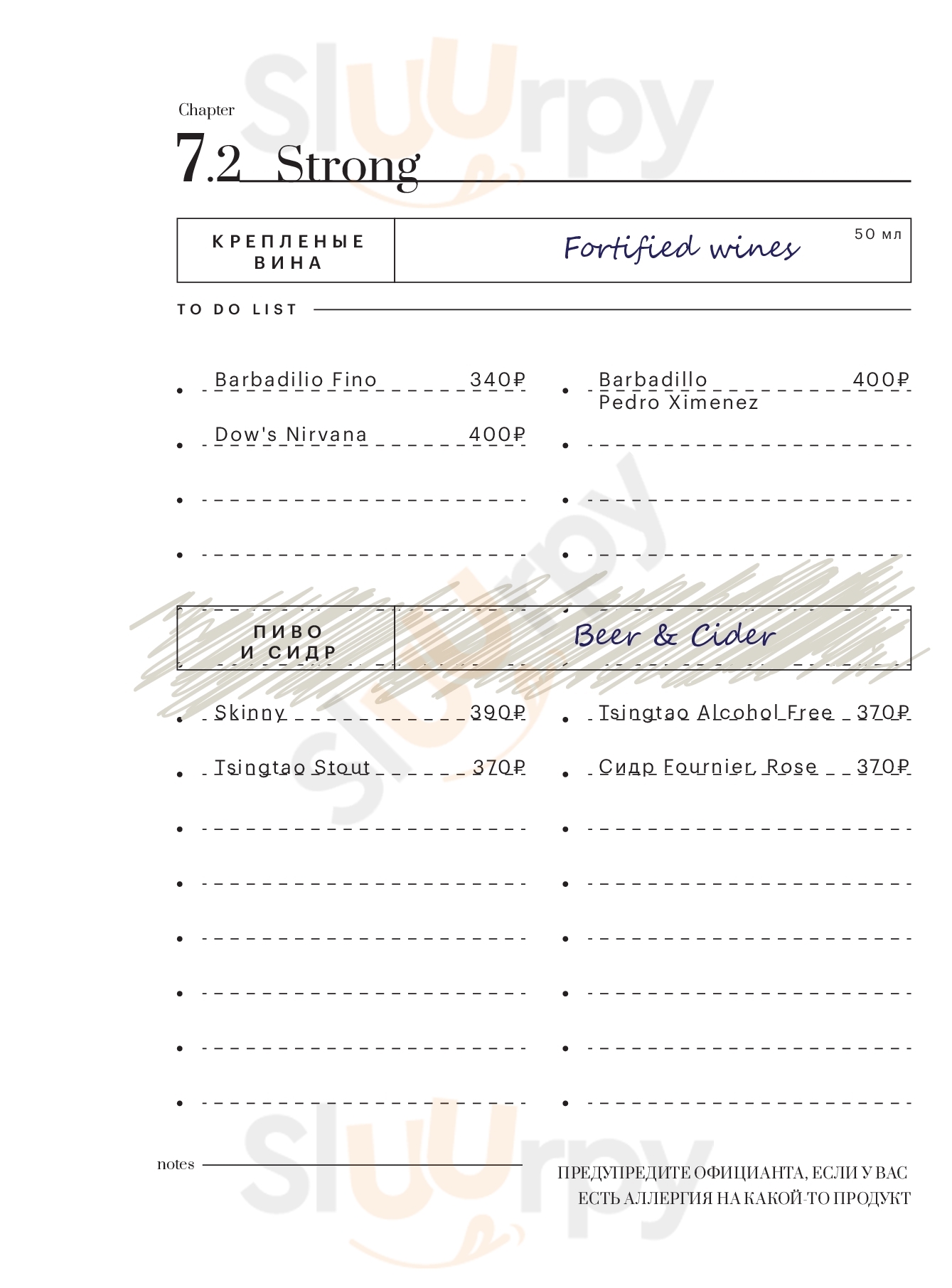 Chapter

7.2 Strong

КРЕПЛЕНЫЕ ВИНА

Fortified wines

50 мл

TO DO LIST

• Barbadilio Fino 340₽

• Dow's Nirvana 400₽

• Barbadillo Pedro Ximenez 400₽

ПИВО И СИДР

Beer & Cider

• Skinny 390₽

• Tsingtao Stout 370₽

• Tsingtao Alcohol Free 370₽

• Сидр Fournier, Rose 370₽

notes

ПРЕДУПРЕДИТЕ ОФИЦИАНТА, ЕСЛИ У ВАС ЕСТЬ АЛЛЕРГИЯ НА КАКОЙ-ТО ПРОДУКТ

Sluurpy